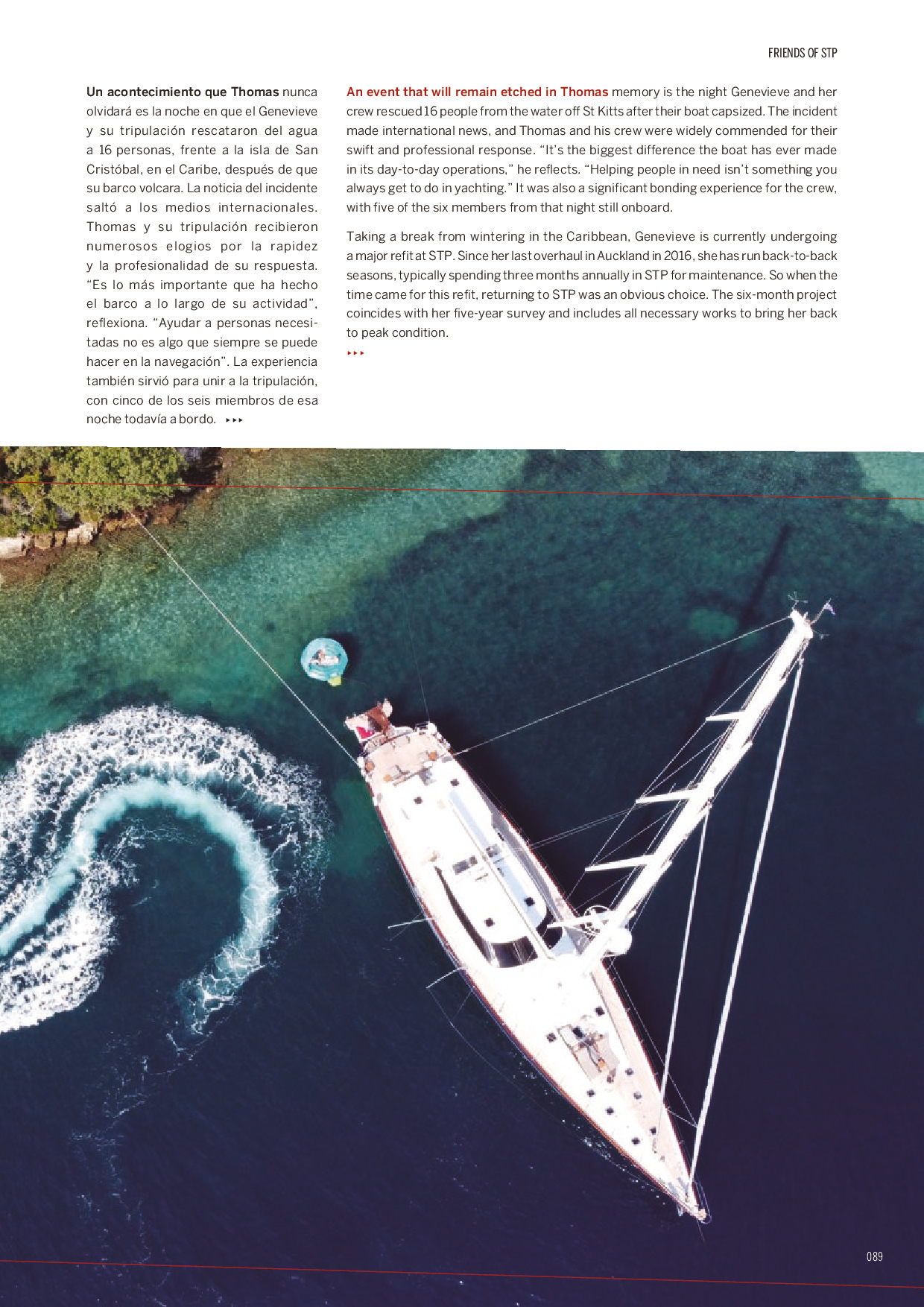 FRIENDS OF STP

Un acontecimiento que Thomas nunca olvidará es la noche en que el Genevieve y su tripulación rescataron del agua a 16 personas, frente a la isla de San Cristóbal, en el Caribe, después de que su barco volcara. La noticia del incidente saltó a los medios internacionales. Thomas y su tripulación recibieron numerosos elogios por la rapidez y la profesionalidad de su respuesta. “Es lo más importante que ha hecho el barco a lo largo de su actividad”, reflexiona. “Ayudar a personas necesitadas no es algo que siempre se puede hacer en la navegación”. La experiencia también sirvió para unir a la tripulación, con cinco de los seis miembros de esa noche todavía a bordo. ▸▸▸

An event that will remain etched in Thomas memory is the night Genevieve and her crew rescued 16 people from the water off St Kitts after their boat capsized. The incident made international news, and Thomas and his crew were widely commended for their swift and professional response. “It’s the biggest difference the boat has ever made in its day-to-day operations,” he reflects. “Helping people in need isn’t something you always get to do in yachting.” It was also a significant bonding experience for the crew, with five of the six members from that night still onboard.

Taking a break from wintering in the Caribbean, Genevieve is currently undergoing a major refit at STP. Since her last overhaul in Auckland in 2016, she has run back-to-back seasons, typically spending three months annually in STP for maintenance. So when the time came for this refit, returning to STP was an obvious choice. The six-month project coincides with her five-year survey and includes all necessary works to bring her back to peak condition.

▸▸▸

089